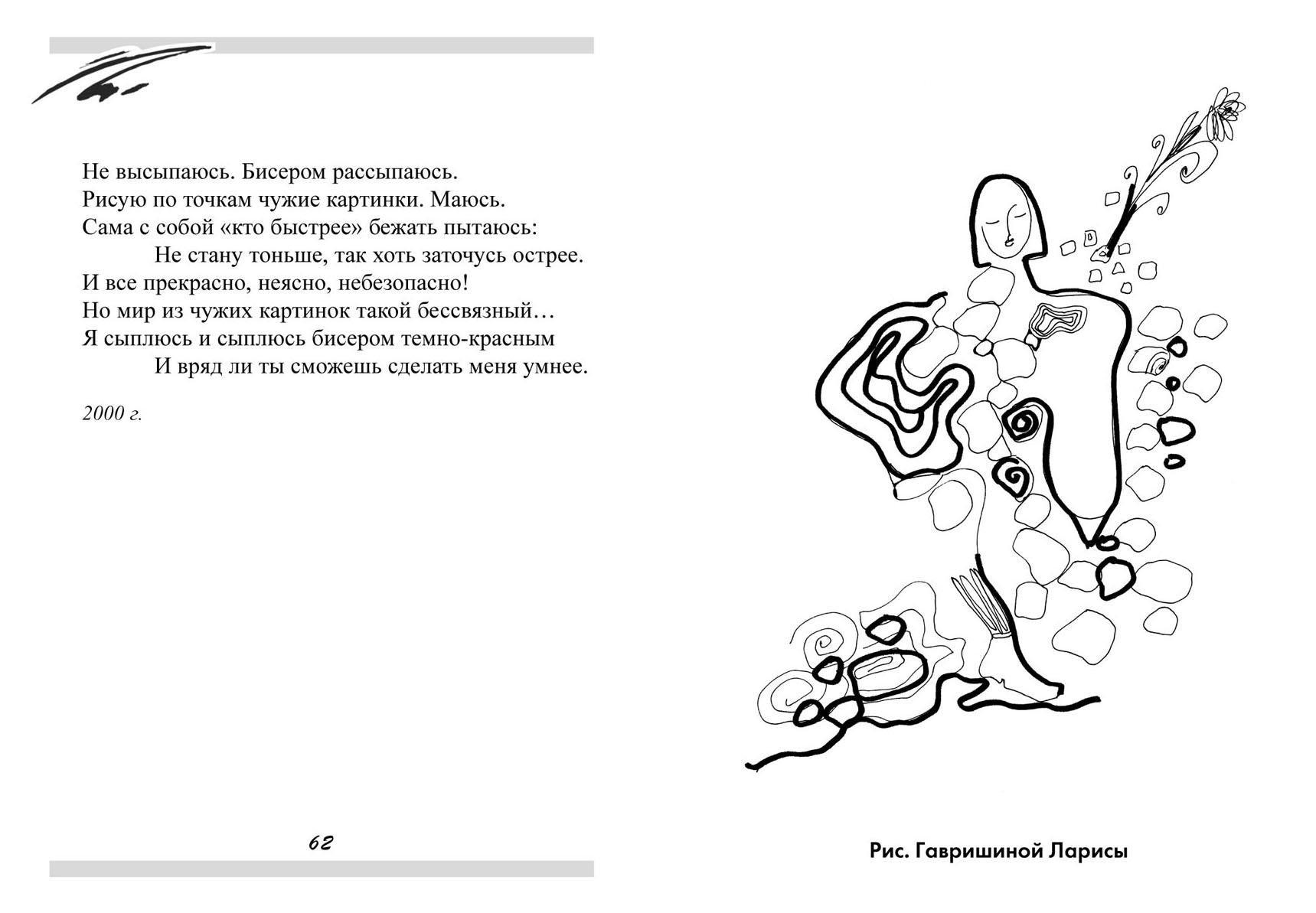 Не высыпаюсь. Бисером рассыпаюсь.
Рисую по точкам чужие картинки. Маюсь.
Сама с собой «кто быстрее» бежать пытаюсь:
Не стану тоньше, так хоть заточусь острее.
И все прекрасно, неясно, небезопасно!
Но мир из чужих картинок такой бессвязный…
Я сыплюсь и сыплюсь бисером темно-красным
И вряд ли ты сможешь сделать меня умнее.

2000 г.

62

Рис. Гавришиной Ларисы